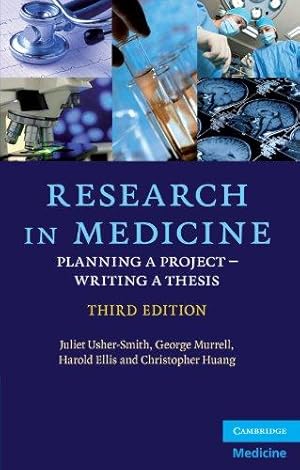 RESEARCH IN MEDICINE

PLANNING A PROJECT – WRITING A THESIS

THIRD EDITION

Juliet Usher-Smith, George Murrell, Harold Ellis and Christopher Huang

CAMBRIDGE
Medicine